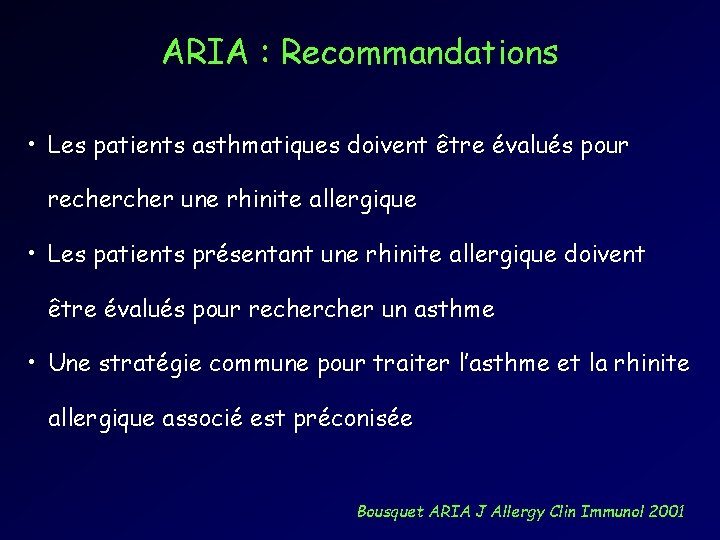 ARIA : Recommandations

• Les patients asthmatiques doivent être évalués pour rechercher une rhinite allergique

• Les patients présentant une rhinite allergique doivent être évalués pour rechercher un asthme

• Une stratégie commune pour traiter l'asthme et la rhinite allergique associé est préconisée

Bousquet ARIA J Allergy Clin Immunol 2001